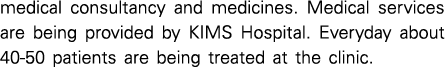 medical consultancy and medicines. Medical services are being provided by KIMS Hospital. Everyday about 40-50 patients are being treated at the clinic.